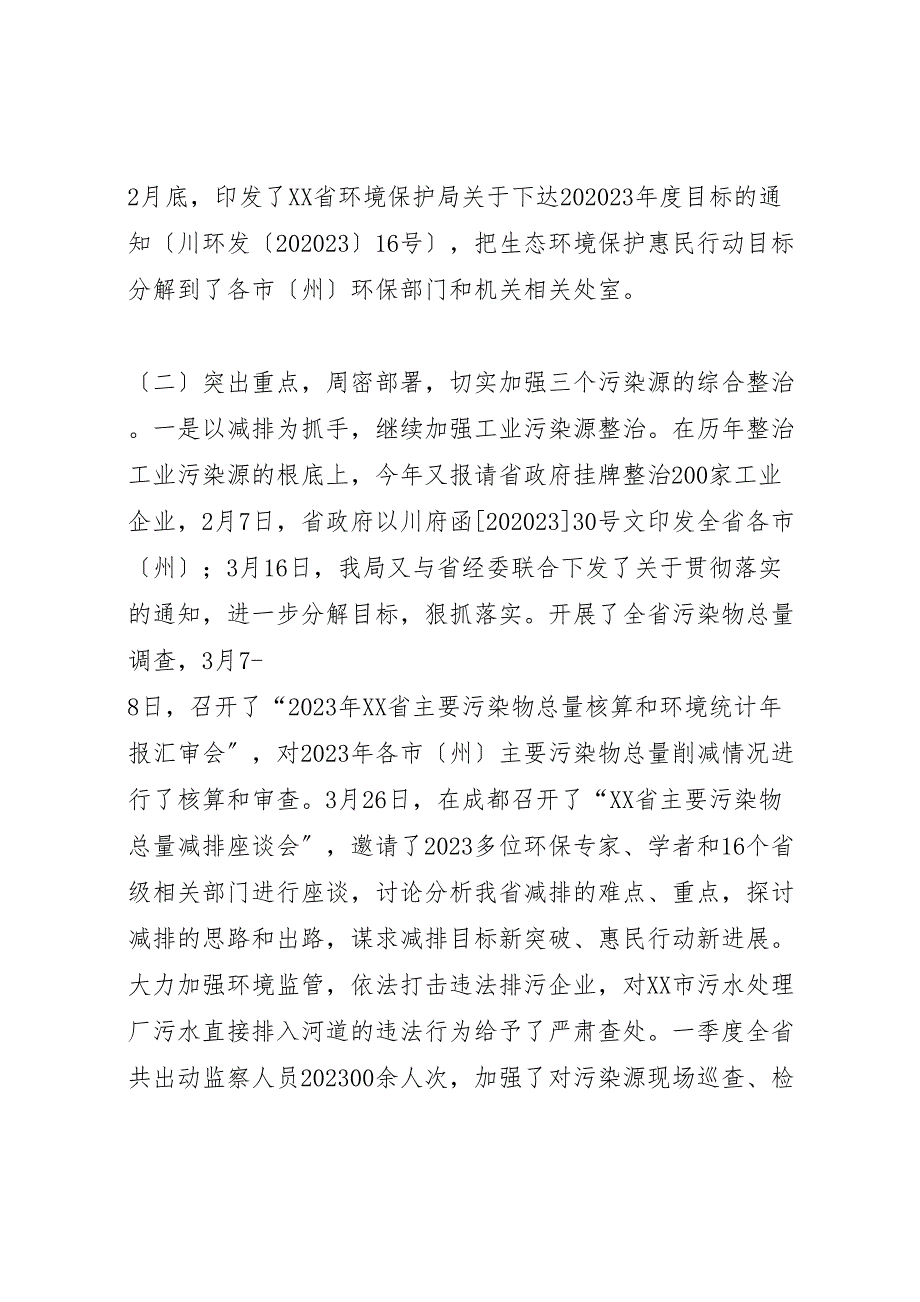 2月底，印发了XX省环境保护局关于下达202023年度目标的通知〔川环发〔202023〕16号〕，把生态环境保护惠民行动目标分解到了各市〔州〕环保部门和机关相关处室。

〔二〕突出重点，周密部署，切实加强三个污染源的综合整治。一是以减排为抓手，继续加强工业污染源整治。在历年整治工业污染源的根底上，今年又报请省政府挂牌整治200家工业企业，2月7日，省政府以川府函[202023]30号文印发全省各市〔州〕；3月16日，我局又与省经委联合下发了关于贯彻落实的通知，进一步分解目标，狠抓落实。开展了全省污染物总量调查，3月7-8日，召开了“2023年XX省主要污染物总量核算和环境统计年报汇审会”，对2023年各市〔州〕主要污染物总量削减情况进行了核算和审查。3月26日，在成都召开了“XX省主要污染物总量减排座谈会”，邀请了2023多位环保专家、学者和16个省级相关部门进行座谈，讨论分析我省减排的难点、重点，探讨减排的思路和出路，谋求减排目标新突破、惠民行动新进展。大力加强环境监管，依法打击违法排污企业，对XX市污水处理厂污水直接排入河道的违法行为给予了严肃查处。一季度全省共出动监察人员202300余人次，加强了对污染源现场巡查、检